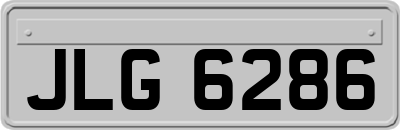 JLG 6286